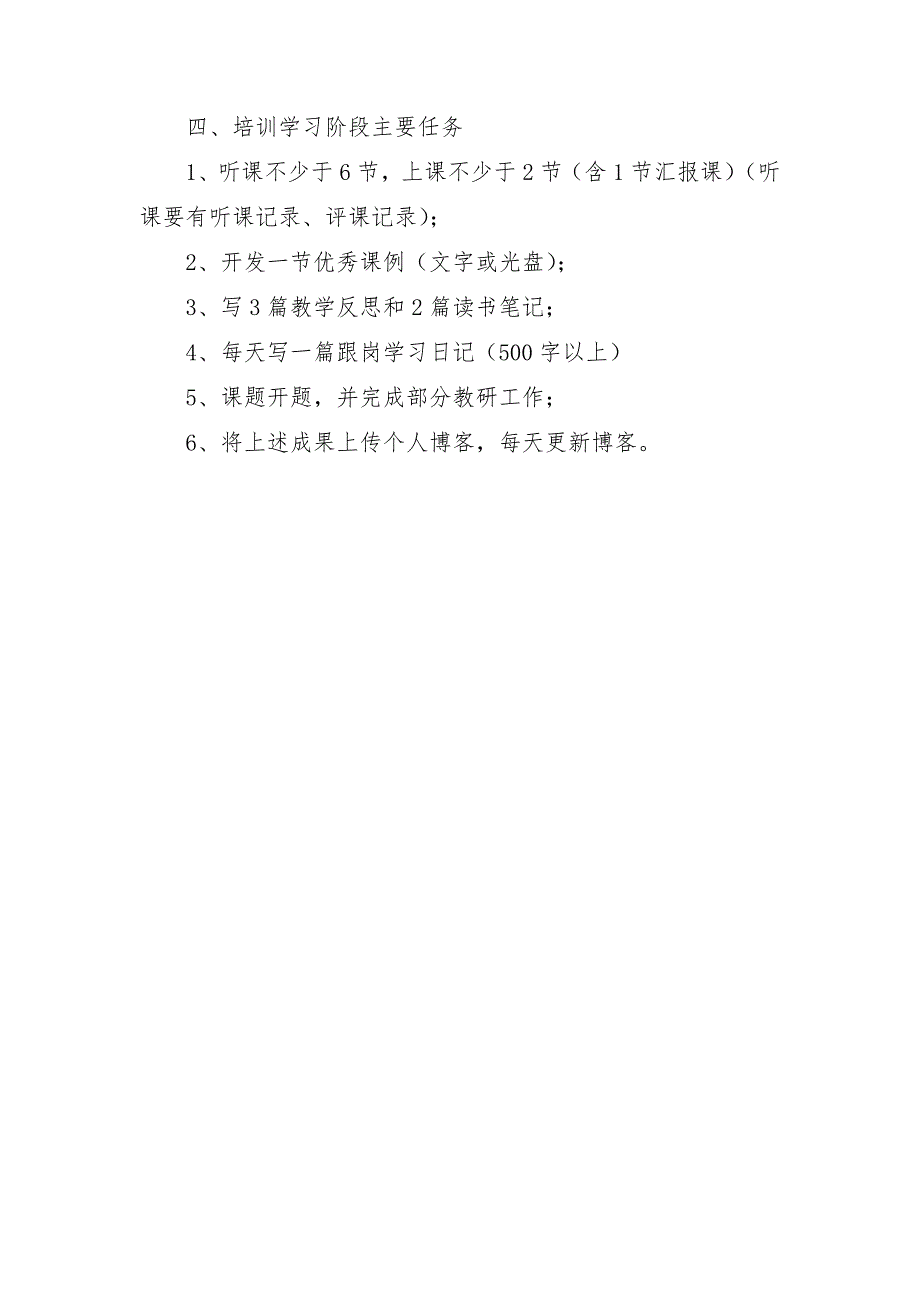 四、培训学习阶段主要任务

1、听课不少于6节，上课不少于2节（含1节汇报课）（听课要有听课记录、评课记录）；

2、开发一节优秀课例（文字或光盘）；

3、写3篇教学反思和2篇读书笔记；

4、每天写一篇跟岗学习日记（500字以上）

5、课题开题，并完成部分教研工作；

6、将上述成果上传个人博客，每天更新博客。